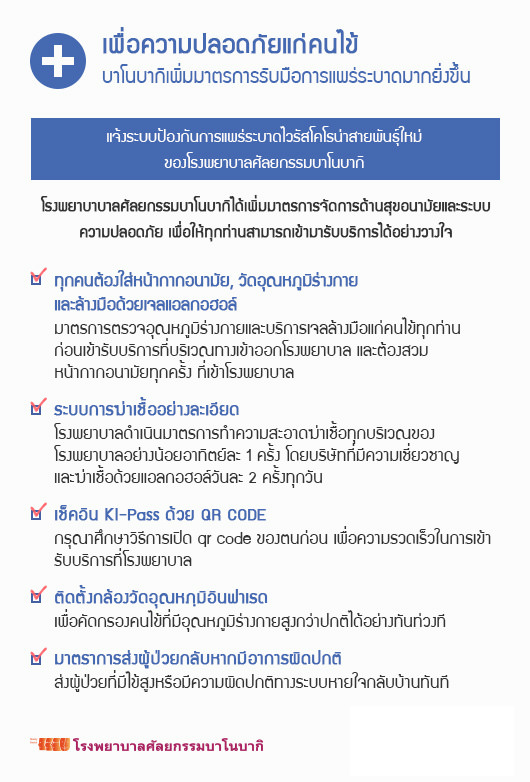 เพื่อความปลอดภัยแก่คนไข้
บาโนบากิเพิ่มมาตรการรับมือการแพร่ระบาดมากยิ่งขึ้น

แจ้งระบบป้องกันการแพร่ระบาดไวรัสโคโรน่าสายพันธุ์ใหม่
ของโรงพยาบาลศัลยกรรมบาโนบากิ

โรงพยาบาลศัลยกรรมบาโนบากิได้เพิ่มมาตรการจัดการด้านสุขอนามัยและระบบความปลอดภัย เพื่อให้ทุกท่านสามารถเข้ามารับบริการได้อย่างวางใจ

ทุกคนต้องใส่หน้ากากอนามัย, วัดอุณหภูมิร่างกาย และล้างมือด้วยเจลแอลกอฮอล์
มาตรการตรวจอุณหภูมิร่างกายและบริการเจลล้างมือแก่คนไข้ทุกท่าน ก่อนเข้ารับบริการที่บริเวณทางเข้าออกโรงพยาบาล และต้องสวมหน้ากากอนามัยทุกครั้ง ที่เข้าโรงพยาบาล

ระบบการฆ่าเชื้ออย่างละเอียด
โรงพยาบาลดำเนินมาตรการทำความสะอาดฆ่าเชื้อทุกบริเวณของโรงพยาบาลอย่างน้อยอาทิตย์ละ 1 ครั้ง โดยบริษัทที่มีความเชี่ยวชาญ และฆ่าเชื้อด้วยแอลกอฮอล์วันละ 2 ครั้งทุกวัน

เช็คอิน KI-Pass ด้วย QR CODE
กรุณาศึกษาวิธีการเปิด qr code ของตนก่อน เพื่อความรวดเร็วในการเข้ารับบริการที่โรงพยาบาล

ติดตั้งกล้องวัดอุณหภูมิอินฟาเรด
เพื่อคัดกรองคนไข้ที่มีอุณหภูมิร่างกายสูงกว่าปกติได้อย่างทันท่วงที

มาตราการส่งผู้ป่วยกลับหากมีอาการผิดปกติ
ส่งผู้ป่วยที่มีไข้สูงหรือมีความผิดปกติทางระบบหายใจกลับบ้านทันที

โรงพยาบาลศัลยกรรมบาโนบากิ